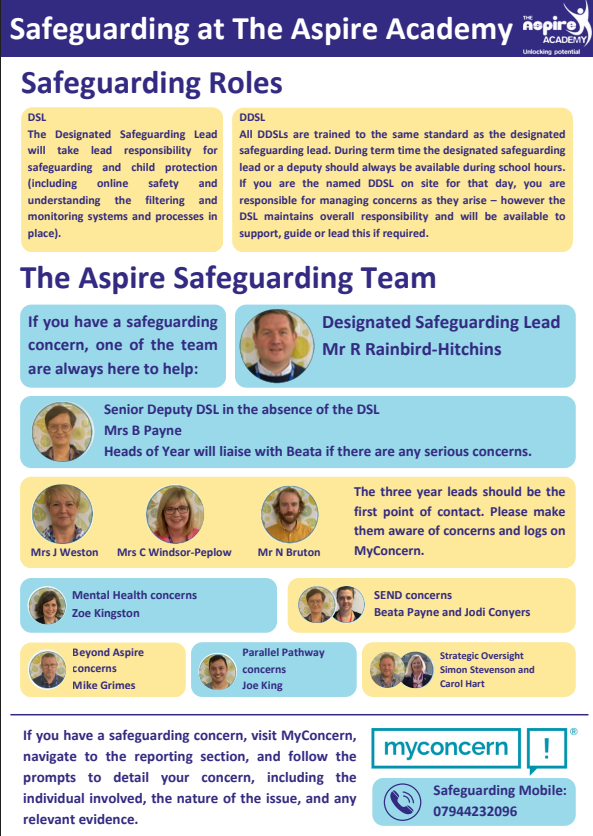 Safeguarding at The Aspire Academy

THE aspire ACADEMY
Unlocking potential

Safeguarding Roles

DSL
The Designated Safeguarding Lead will take lead responsibility for safeguarding and child protection (including online safety and understanding the filtering and monitoring systems and processes in place).

DDSL
All DDSLs are trained to the same standard as the designated safeguarding lead. During term time the designated safeguarding lead or a deputy should always be available during school hours. If you are the named DDSL on site for that day, you are responsible for managing concerns as they arise – however the DSL maintains overall responsibility and will be available to support, guide or lead this if required.

The Aspire Safeguarding Team

If you have a safeguarding concern, one of the team are always here to help:

Designated Safeguarding Lead
Mr R Rainbird-Hitchins

Senior Deputy DSL in the absence of the DSL
Mrs B Payne
Heads of Year will liaise with Beata if there are any serious concerns.

Mrs J Weston
Mrs C Windsor-Peplow
Mr N Bruton

The three year leads should be the first point of contact. Please make them aware of concerns and logs on MyConcern.

Mental Health concerns
Zoe Kingston

SEND concerns
Beata Payne and Jodi Conyers

Beyond Aspire concerns
Mike Grimes

Parallel Pathway concerns
Joe King

Strategic Oversight
Simon Stevenson and Carol Hart

If you have a safeguarding concern, visit MyConcern, navigate to the reporting section, and follow the prompts to detail your concern, including the individual involved, the nature of the issue, and any relevant evidence.

myconcern ! ®

Safeguarding Mobile:
07944232096